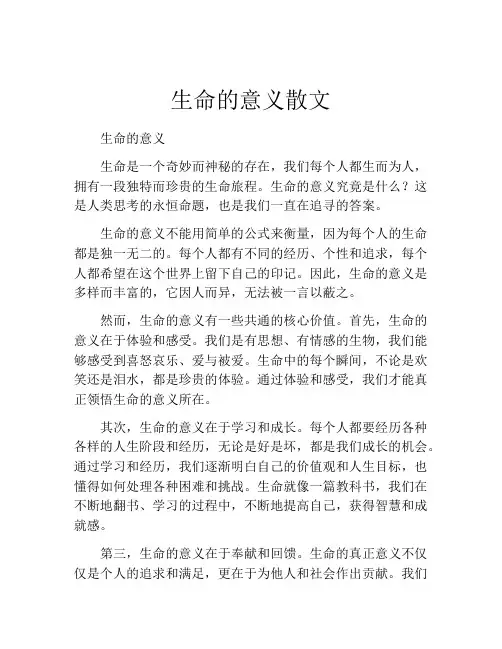 生命的意义散文

生命的意义

生命是一个奇妙而神秘的存在，我们每个人都生而为人，拥有一段独特而珍贵的生命旅程。生命的意义究竟是什么？这是人类思考的永恒命题，也是我们一直在追寻的答案。

生命的意义不能用简单的公式来衡量，因为每个人的生命都是独一无二的。每个人都有不同的经历、个性和追求，每个人都希望在这个世界上留下自己的印记。因此，生命的意义是多样而丰富的，它因人而异，无法被一言以蔽之。

然而，生命的意义有一些共通的核心价值。首先，生命的意义在于体验和感受。我们是有思想、有情感的生物，我们能够感受到喜怒哀乐、爱与被爱。生命中的每个瞬间，不论是欢笑还是泪水，都是珍贵的体验。通过体验和感受，我们才能真正领悟生命的意义所在。

其次，生命的意义在于学习和成长。每个人都要经历各种各样的人生阶段和经历，无论是好是坏，都是我们成长的机会。通过学习和经历，我们逐渐明白自己的价值观和人生目标，也懂得如何处理各种困难和挑战。生命就像一篇教科书，我们在不断地翻书、学习的过程中，不断地提高自己，获得智慧和成就感。

第三，生命的意义在于奉献和回馈。生命的真正意义不仅仅是个人的追求和满足，更在于为他人和社会作出贡献。我们